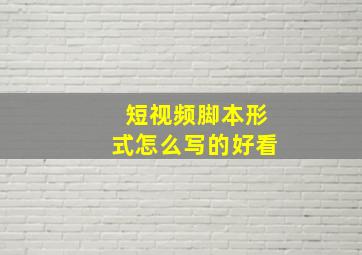 短视频脚本形式怎么写的好看